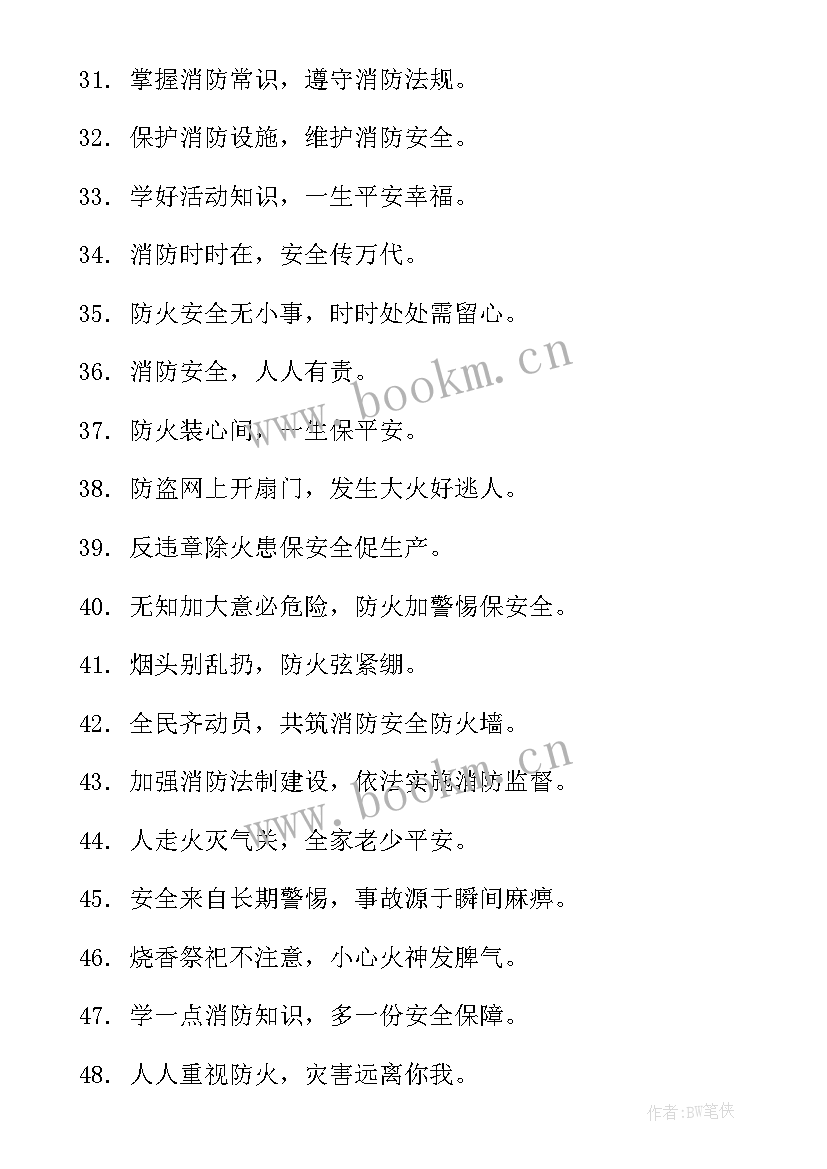 31. 掌握消防常识，遵守消防法规。

32. 保护消防设施，维护消防安全。

33. 学好活动知识，一生平安幸福。

34. 消防时时在，安全传万代。

35. 防火安全无小事，时时处处需留心。

36. 消防安全，人人有责。

37. 防火装心间，一生保平安。

38. 防盗网上开扇门，发生大火好逃人。

39. 反违章除火患保安全促生产。

40. 无知加大意必危险，防火加警惕保安全。

41. 烟头别乱扔，防火弦紧绷。

42. 全民齐动员，共筑消防安全防火墙。

43. 加强消防法制建设，依法实施消防监督。

44. 人走火灭气关，全家老少平安。

45. 安全来自长期警惕，事故源于瞬间麻痹。

46. 烧香祭祀不注意，小心火神发脾气。

47. 学一点消防知识，多一份安全保障。

48. 人人重视防火，灾害远离你我。

www.bookm.cn

www.bookm.cn

作者:BW笔侠